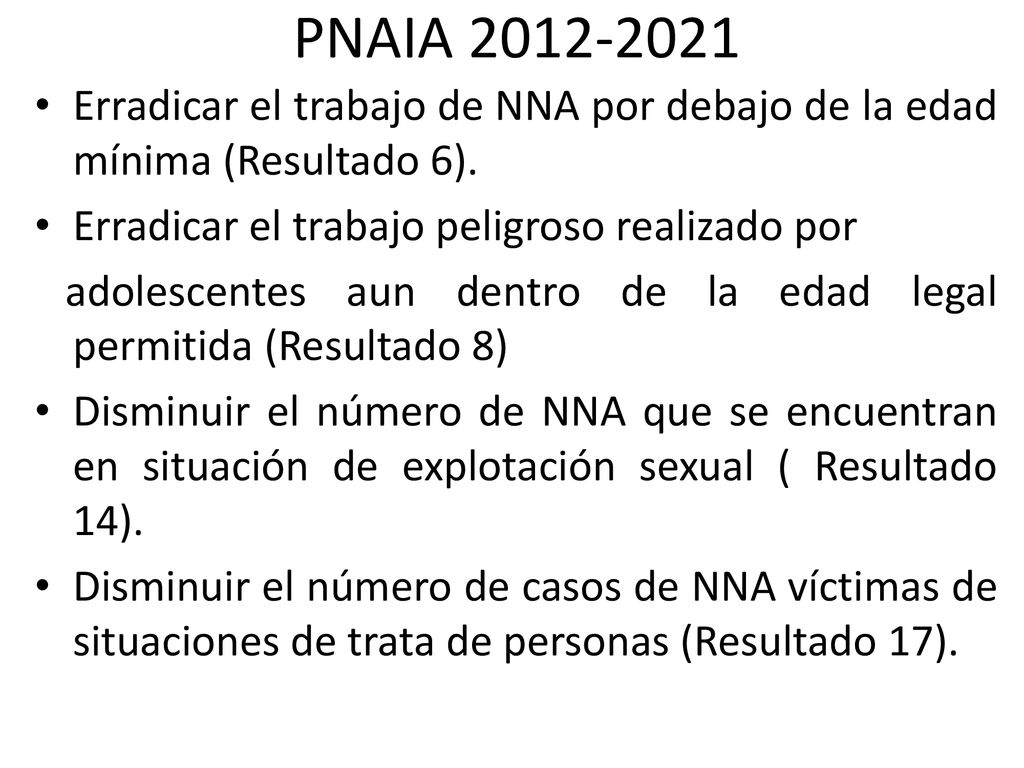 PNAIA 2012-2021

• Erradicar el trabajo de NNA por debajo de la edad mínima (Resultado 6).

• Erradicar el trabajo peligroso realizado por

adolescentes aun dentro de la edad legal permitida (Resultado 8)

• Disminuir el número de NNA que se encuentran en situación de explotación sexual ( Resultado 14).

• Disminuir el número de casos de NNA víctimas de situaciones de trata de personas (Resultado 17).